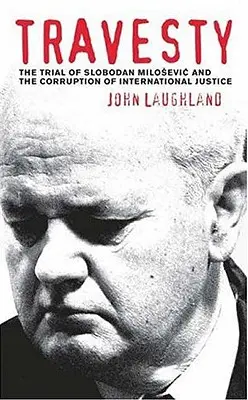 TRAVESTY

THE TRIAL OF SLOBODAN MILOŠEVIĆ AND THE CORRUPTION OF INTERNATIONAL JUSTICE

JOHN LAUGHLAND